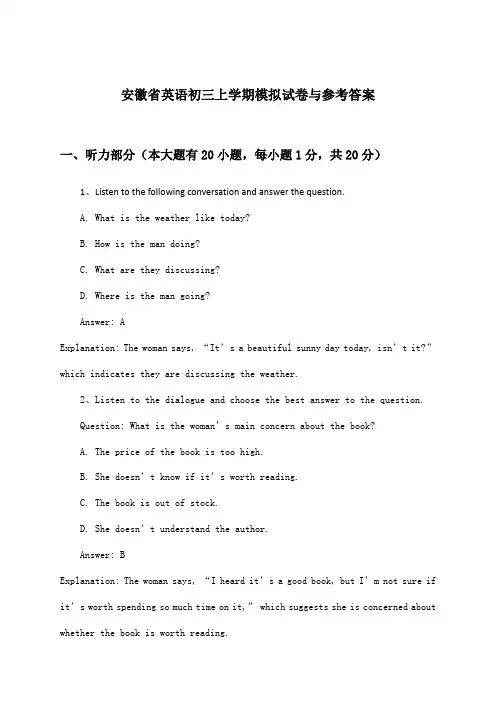 安徽省英语初三上学期模拟试卷与参考答案

一、听力部分（本大题有20小题，每小题1分，共20分）

1、Listen to the following conversation and answer the question.

A. What is the weather like today?

B. How is the man doing?

C. What are they discussing?

D. Where is the man going?

Answer: A

Explanation: The woman says, “It’s a beautiful sunny day today, isn’t it?” which indicates they are discussing the weather.

2、Listen to the dialogue and choose the best answer to the question.

Question: What is the woman’s main concern about the book?

A. The price of the book is too high.

B. She doesn’t know if it’s worth reading.

C. The book is out of stock.

D. She doesn’t understand the author.

Answer: B

Explanation: The woman says, “I heard it’s a good book, but I’m not sure if it’s worth spending so much time on it,” which suggests she is concerned about whether the book is worth reading.